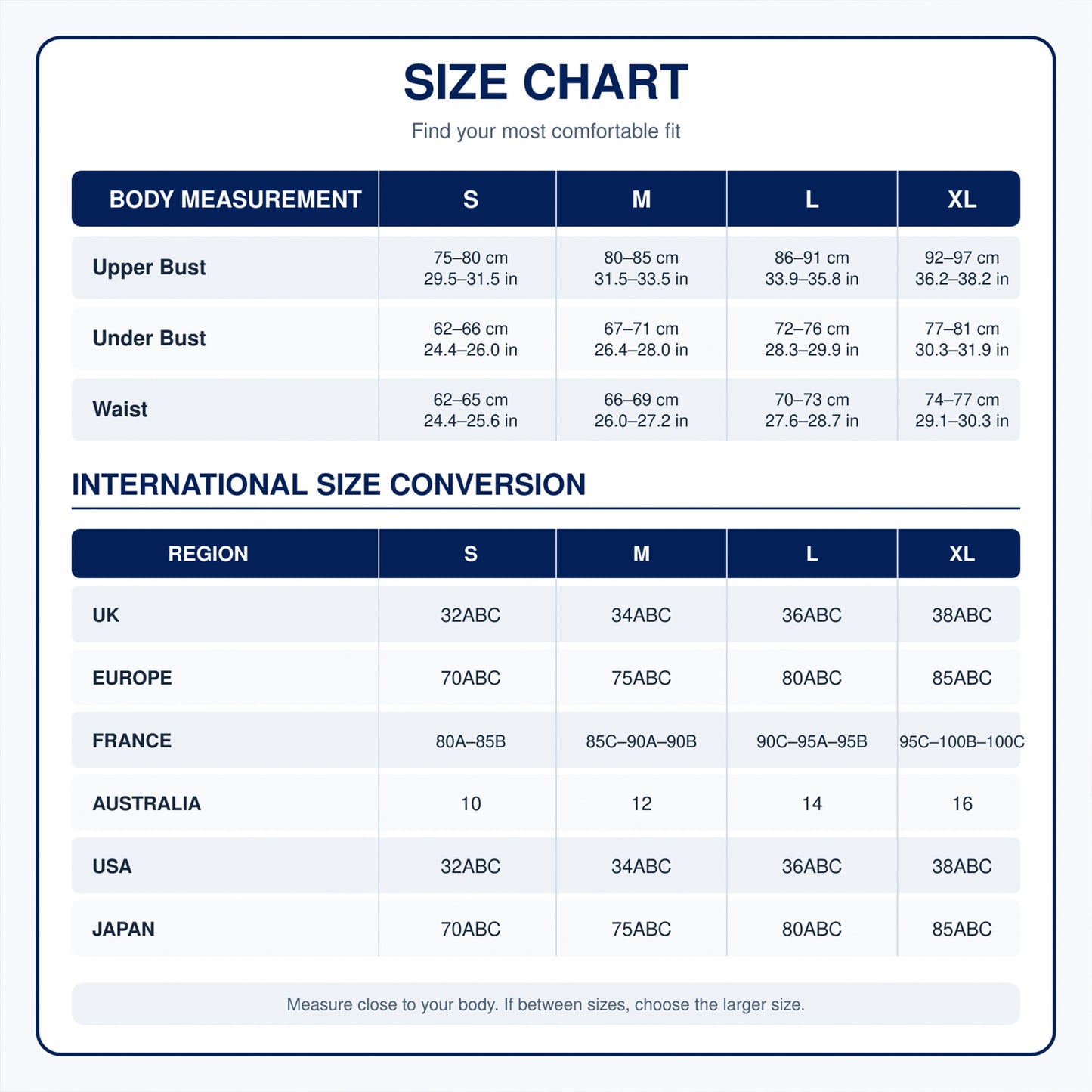 SIZE CHART

Find your most comfortable fit

| BODY MEASUREMENT | S | M | L | XL |
|---|---|---|---|---|
| Upper Bust | 75–80 cm 29.5–31.5 in | 80–85 cm 31.5–33.5 in | 86–91 cm 33.9–35.8 in | 92–97 cm 36.2–38.2 in |
| Under Bust | 62–66 cm 24.4–26.0 in | 67–71 cm 26.4–28.0 in | 72–76 cm 28.3–29.9 in | 77–81 cm 30.3–31.9 in |
| Waist | 62–65 cm 24.4–25.6 in | 66–69 cm 26.0–27.2 in | 70–73 cm 27.6–28.7 in | 74–77 cm 29.1–30.3 in |

INTERNATIONAL SIZE CONVERSION

| REGION | S | M | L | XL |
|---|---|---|---|---|
| UK | 32ABC | 34ABC | 36ABC | 38ABC |
| EUROPE | 70ABC | 75ABC | 80ABC | 85ABC |
| FRANCE | 80A–85B | 85C–90A–90B | 90C–95A–95B | 95C–100B–100C |
| AUSTRALIA | 10 | 12 | 14 | 16 |
| USA | 32ABC | 34ABC | 36ABC | 38ABC |
| JAPAN | 70ABC | 75ABC | 80ABC | 85ABC |

Measure close to your body. If between sizes, choose the larger size.